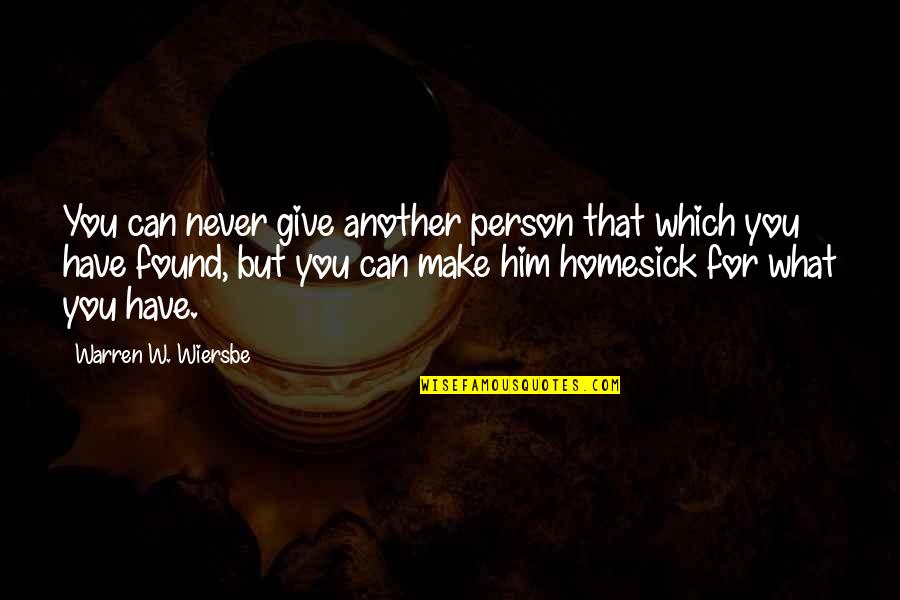 You can never give another person that which you have found, but you can make him homesick for what you have.

Warren W. Wiersbe

WISEFAMOUSQUOTES.COM